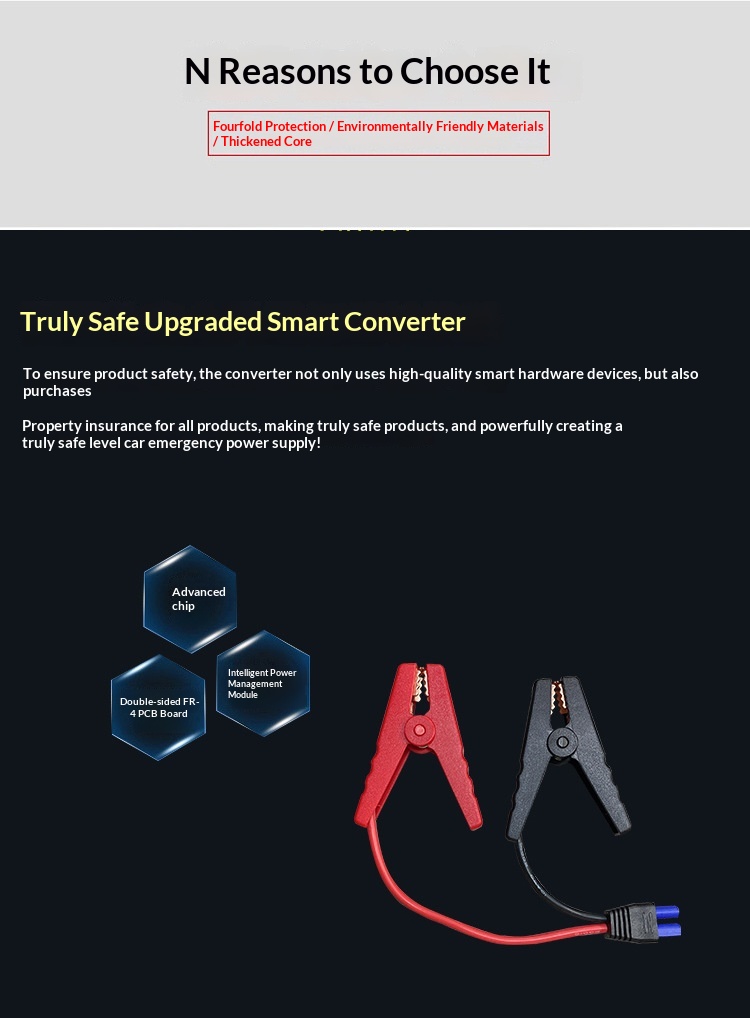 N Reasons to Choose It

Fourfold Protection / Environmentally Friendly Materials / Thickened Core

Truly Safe Upgraded Smart Converter

To ensure product safety, the converter not only uses high-quality smart hardware devices, but also purchases

Property insurance for all products, making truly safe products, and powerfully creating a truly safe level car emergency power supply!

Advanced chip

Intelligent Power Management Module

Double-sided FR-4 PCB Board